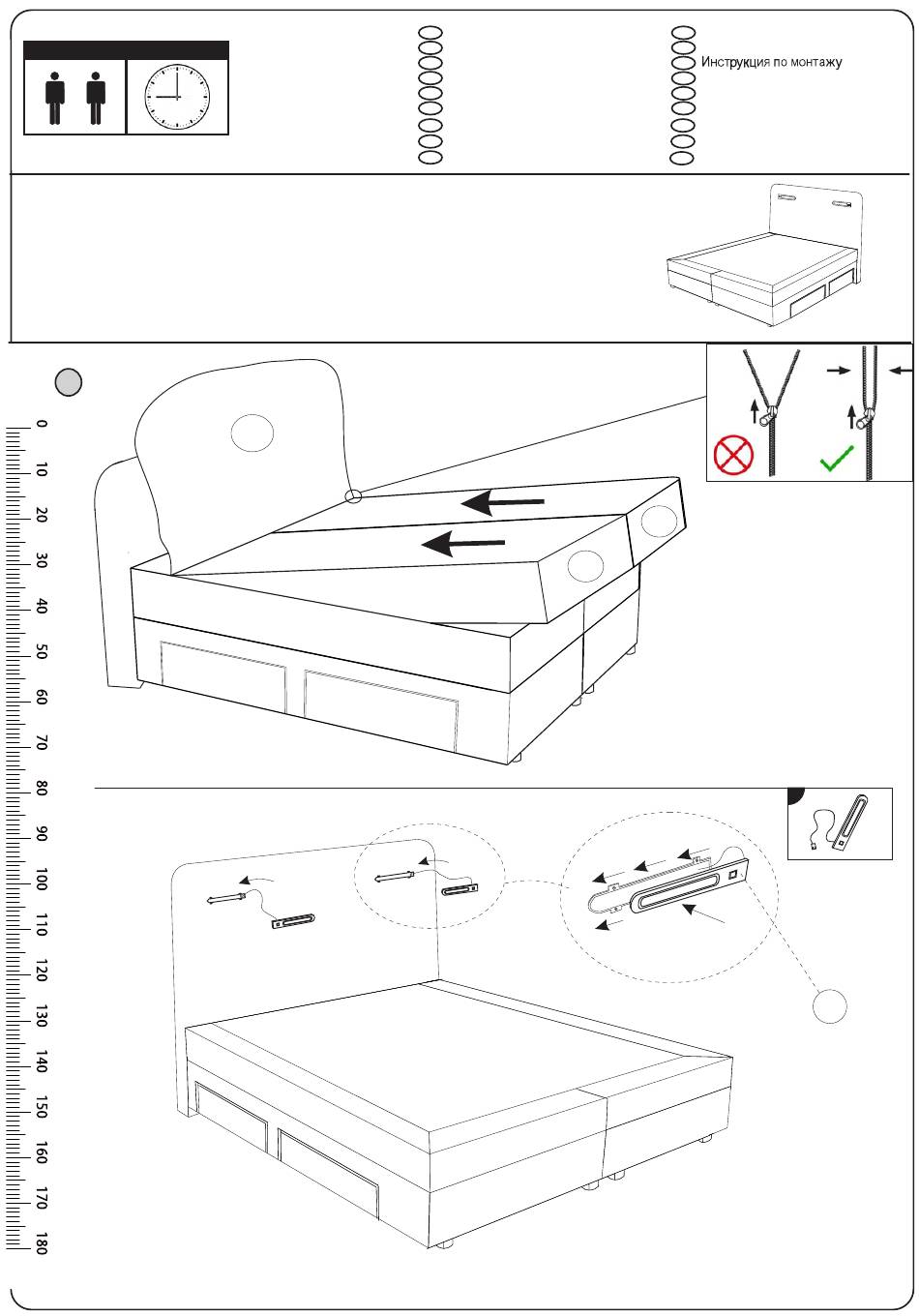 Инструкция по монтажу

0
10
20
30
40
50
60
70
80
90
100
110
120
130
140
150
160
170
180